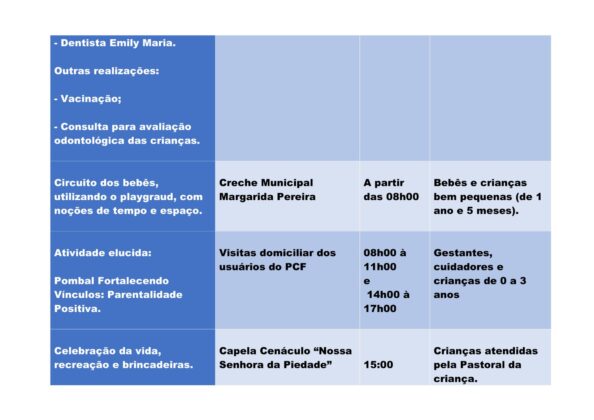 | - Dentista Emily Maria. Outras realizações: - Vacinação; - Consulta para avaliação odontológica das crianças. | | | |
|---|---|---|---|
| Circuito dos bebês, utilizando o playgraud, com noções de tempo e espaço. | Creche Municipal Margarida Pereira | A partir das 08h00 | Bebês e crianças bem pequenas (de 1 ano e 5 meses). |
| Atividade elucida: Pombal Fortalecendo Vínculos: Parentalidade Positiva. | Visitas domiciliar dos usuários do PCF | 08h00 à 11h00 e 14h00 à 17h00 | Gestantes, cuidadores e crianças de 0 a 3 anos |
| Celebração da vida, recreação e brincadeiras. | Capela Cenáculo "Nossa Senhora da Piedade" | 15:00 | Crianças atendidas pela Pastoral da criança. |